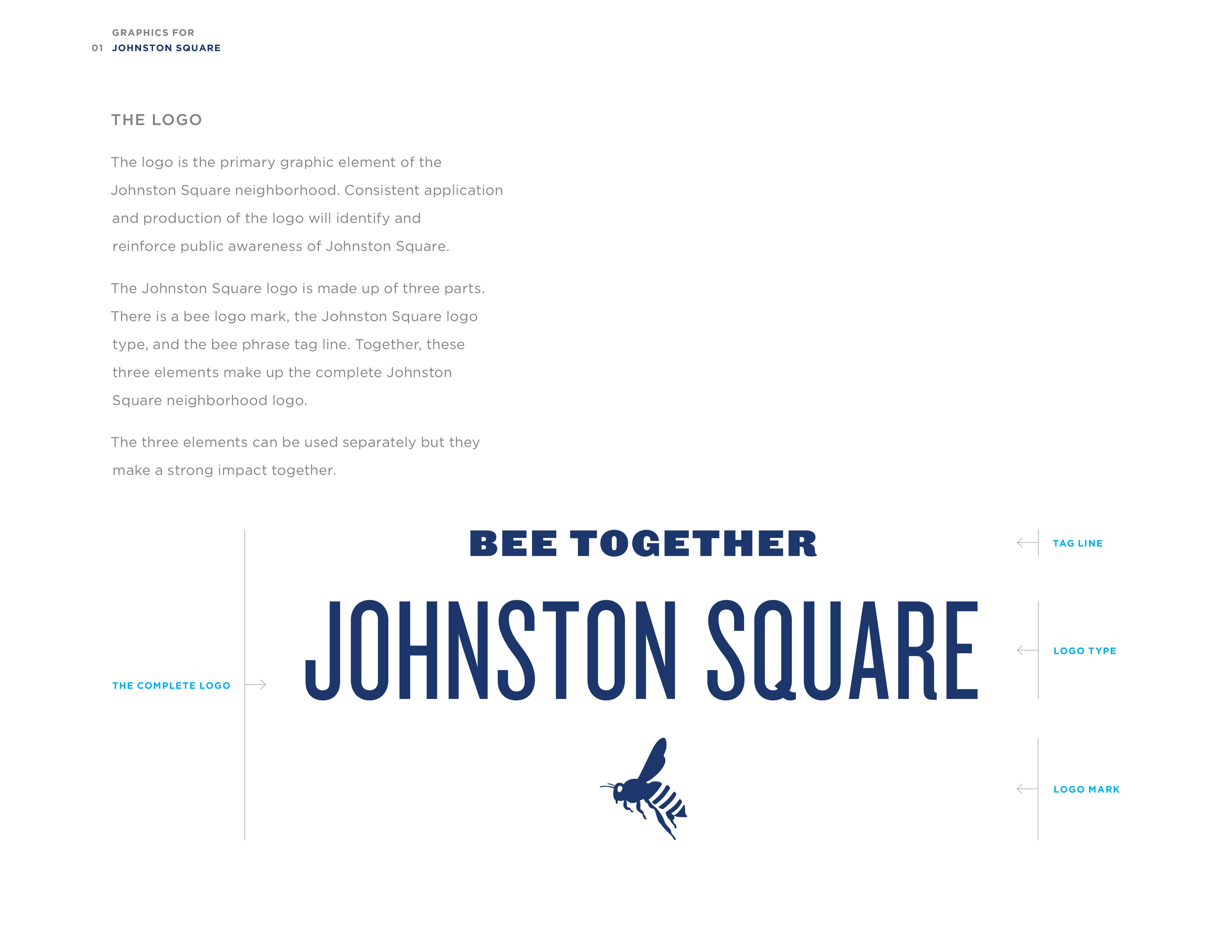 GRAPHICS FOR
01 JOHNSTON SQUARE

THE LOGO

The logo is the primary graphic element of the Johnston Square neighborhood. Consistent application and production of the logo will identify and reinforce public awareness of Johnston Square.

The Johnston Square logo is made up of three parts. There is a bee logo mark, the Johnston Square logo type, and the bee phrase tag line. Together, these three elements make up the complete Johnston Square neighborhood logo.

The three elements can be used separately but they make a strong impact together.

THE COMPLETE LOGO

BEE TOGETHER

JOHNSTON SQUARE

TAG LINE

LOGO TYPE

LOGO MARK